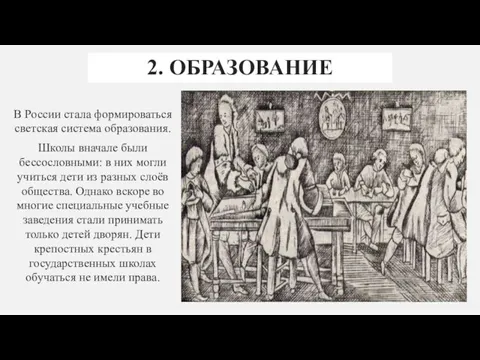 2. ОБРАЗОВАНИЕ

В России стала формироваться светская система образования.

Школы вначале были бессословными: в них могли учиться дети из разных слоёв общества. Однако вскоре во многие специальные учебные заведения стали принимать только детей дворян. Дети крепостных крестьян в государственных школах обучаться не имели права.